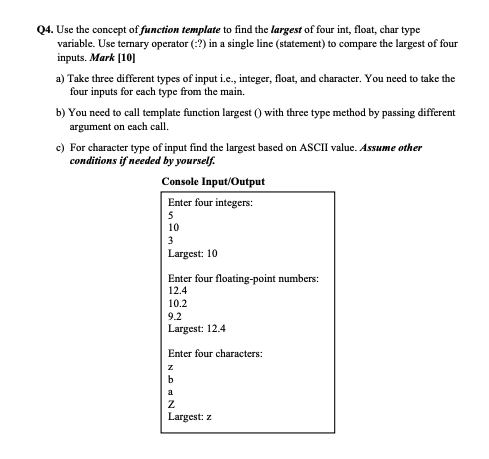 Q4. Use the concept of function template to find the largest of four int, float, char type variable. Use ternary operator (:?) in a single line (statement) to compare the largest of four inputs. Mark [10]

a) Take three different types of input i.e., integer, float, and character. You need to take the four inputs for each type from the main.

b) You need to call template function largest () with three type method by passing different argument on each call.

c) For character type of input find the largest based on ASCII value. Assume other conditions if needed by yourself.

Console Input/Output

Enter four integers:
5
10
3
Largest: 10

Enter four floating-point numbers:
12.4
10.2
9.2
Largest: 12.4

Enter four characters:
z
b
a
Z
Largest: z